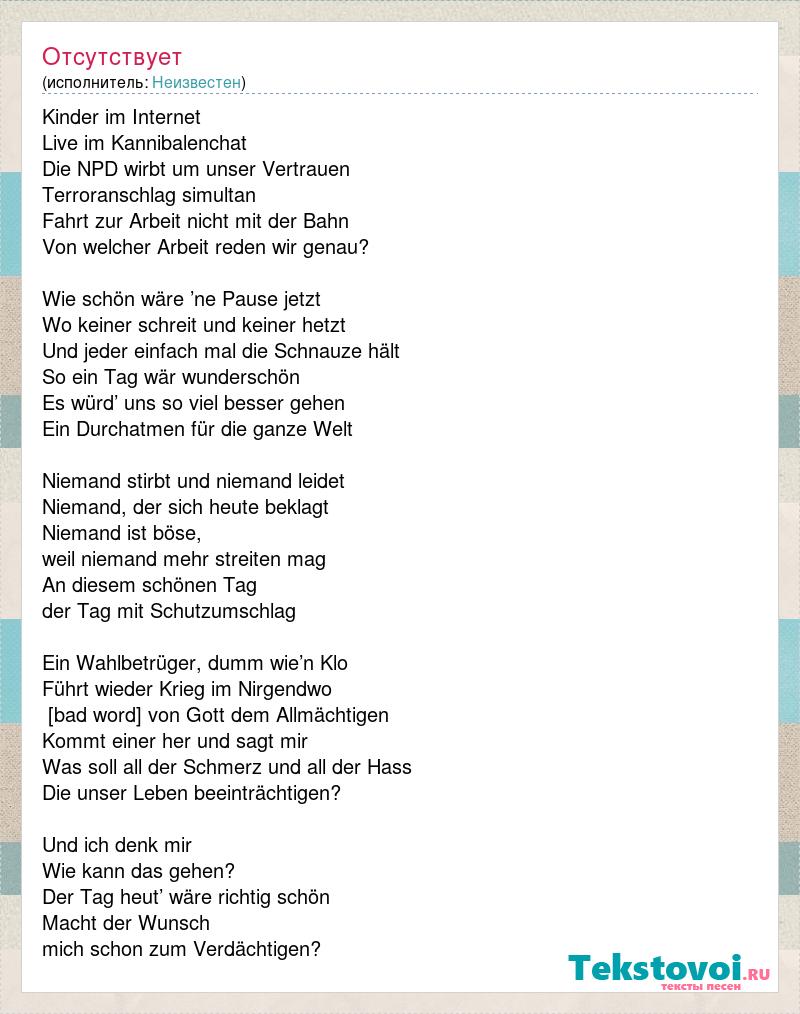 Отсутствует
(исполнитель: Неизвестен)

Kinder im Internet
Live im Kannibalenchat
Die NPD wirbt um unser Vertrauen
Terroranschlag simultan
Fahrt zur Arbeit nicht mit der Bahn
Von welcher Arbeit reden wir genau?

Wie schön wäre 'ne Pause jetzt
Wo keiner schreit und keiner hetzt
Und jeder einfach mal die Schnauze hält
So ein Tag wär wunderschön
Es würd' uns so viel besser gehen
Ein Durchatmen für die ganze Welt

Niemand stirbt und niemand leidet
Niemand, der sich heute beklagt
Niemand ist böse,
weil niemand mehr streiten mag
An diesem schönen Tag
der Tag mit Schutzumschlag

Ein Wahlbetrüger, dumm wie'n Klo
Führt wieder Krieg im Nirgendwo
[bad word] von Gott dem Allmächtigen
Kommt einer her und sagt mir
Was soll all der Schmerz und all der Hass
Die unser Leben beeinträchtigen?

Und ich denk mir
Wie kann das gehen?
Der Tag heut' wäre richtig schön
Macht der Wunsch
mich schon zum Verdächtigen?

Tekstovoi.RU
тексты песен